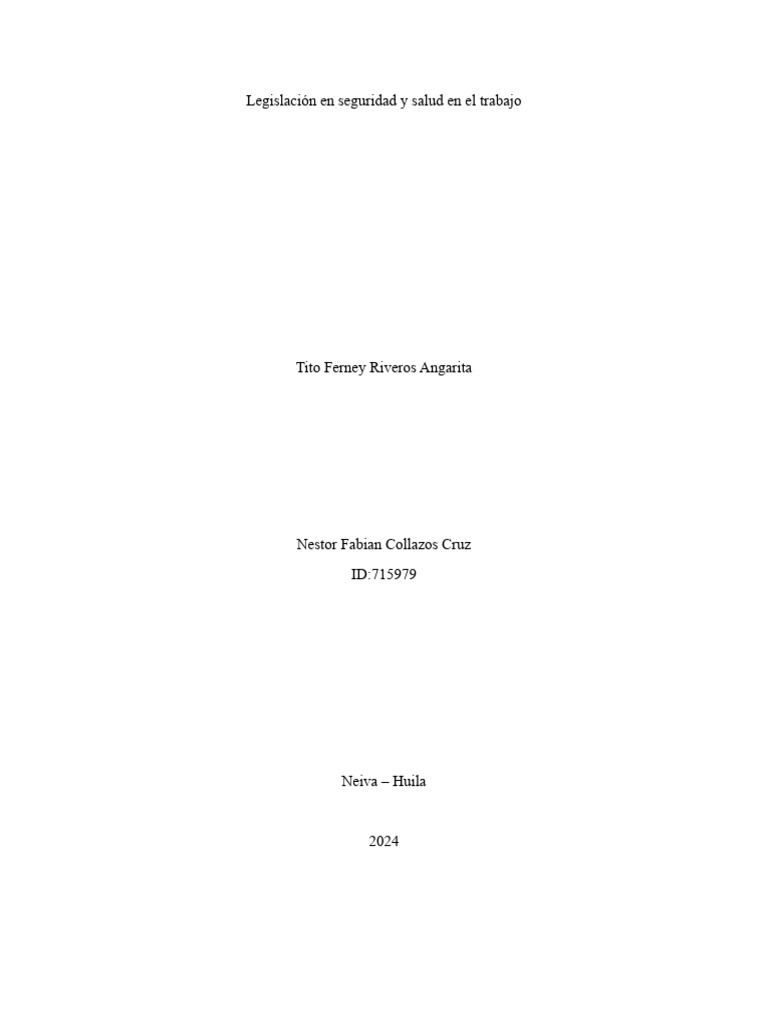 Legislación en seguridad y salud en el trabajo

Tito Ferney Riveros Angarita

Nestor Fabian Collazos Cruz
ID:715979

Neiva – Huila

2024